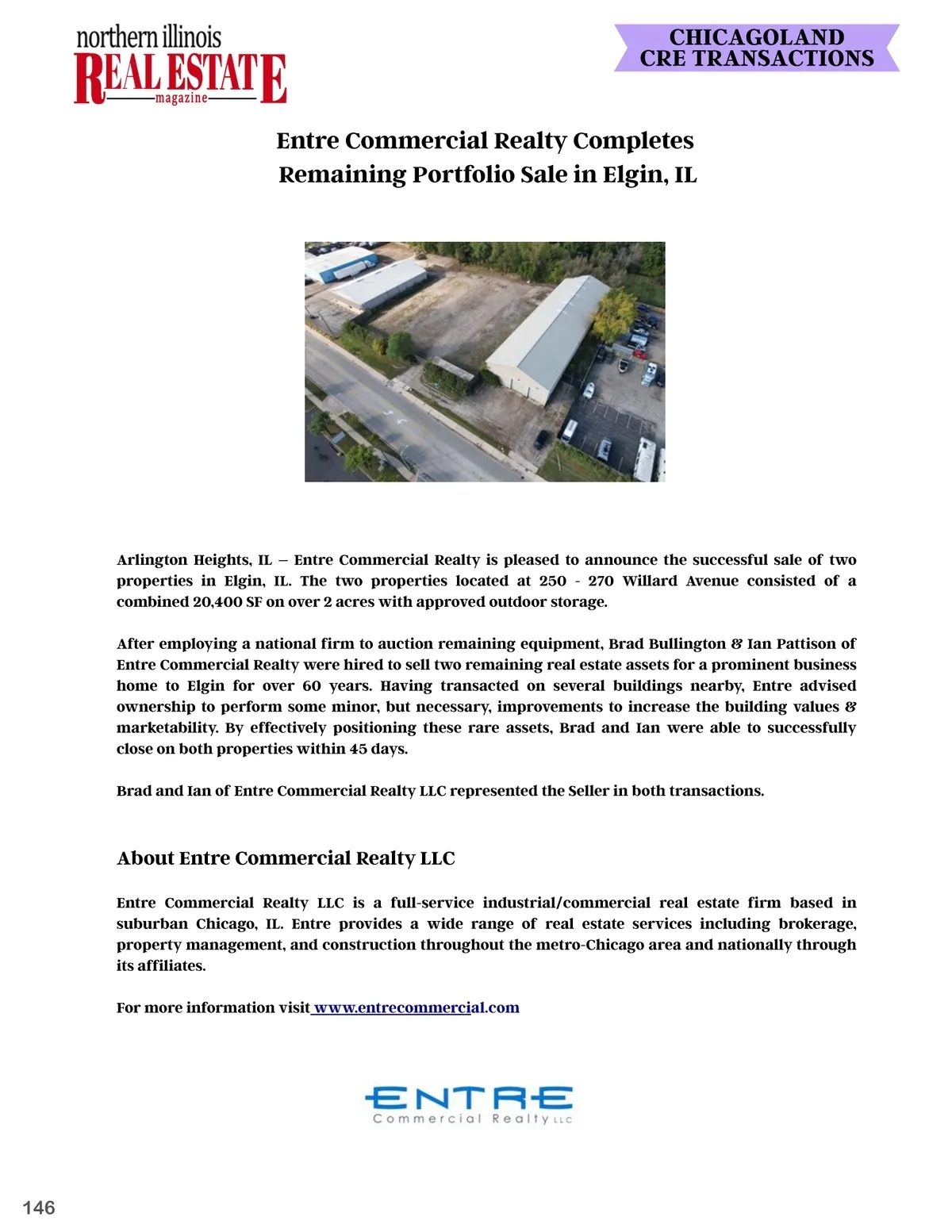 northern illinois
REAL ESTATE
magazine

CHICAGOLAND
CRE TRANSACTIONS

Entre Commercial Realty Completes Remaining Portfolio Sale in Elgin, IL

Arlington Heights, IL – Entre Commercial Realty is pleased to announce the successful sale of two properties in Elgin, IL. The two properties located at 250 - 270 Willard Avenue consisted of a combined 20,400 SF on over 2 acres with approved outdoor storage.

After employing a national firm to auction remaining equipment, Brad Bullington & Ian Pattison of Entre Commercial Realty were hired to sell two remaining real estate assets for a prominent business home to Elgin for over 60 years. Having transacted on several buildings nearby, Entre advised ownership to perform some minor, but necessary, improvements to increase the building values & marketability. By effectively positioning these rare assets, Brad and Ian were able to successfully close on both properties within 45 days.

Brad and Ian of Entre Commercial Realty LLC represented the Seller in both transactions.

About Entre Commercial Realty LLC

Entre Commercial Realty LLC is a full-service industrial/commercial real estate firm based in suburban Chicago, IL. Entre provides a wide range of real estate services including brokerage, property management, and construction throughout the metro-Chicago area and nationally through its affiliates.

For more information visit www.entrecommercial.com

ENTRE
Commercial Realty LLC

146